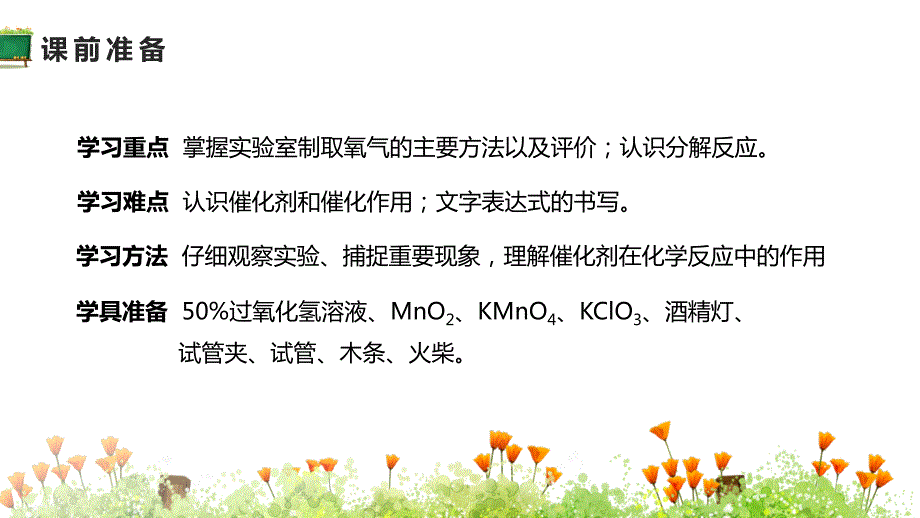 课前准备

学习重点 掌握实验室制取氧气的主要方法以及评价；认识分解反应。

学习难点 认识催化剂和催化作用；文字表达式的书写。

学习方法 仔细观察实验、捕捉重要现象，理解催化剂在化学反应中的作用

学具准备 50%过氧化氢溶液、$MnO_2$、$KMnO_4$、$KClO_3$、酒精灯、试管夹、试管、木条、火柴。